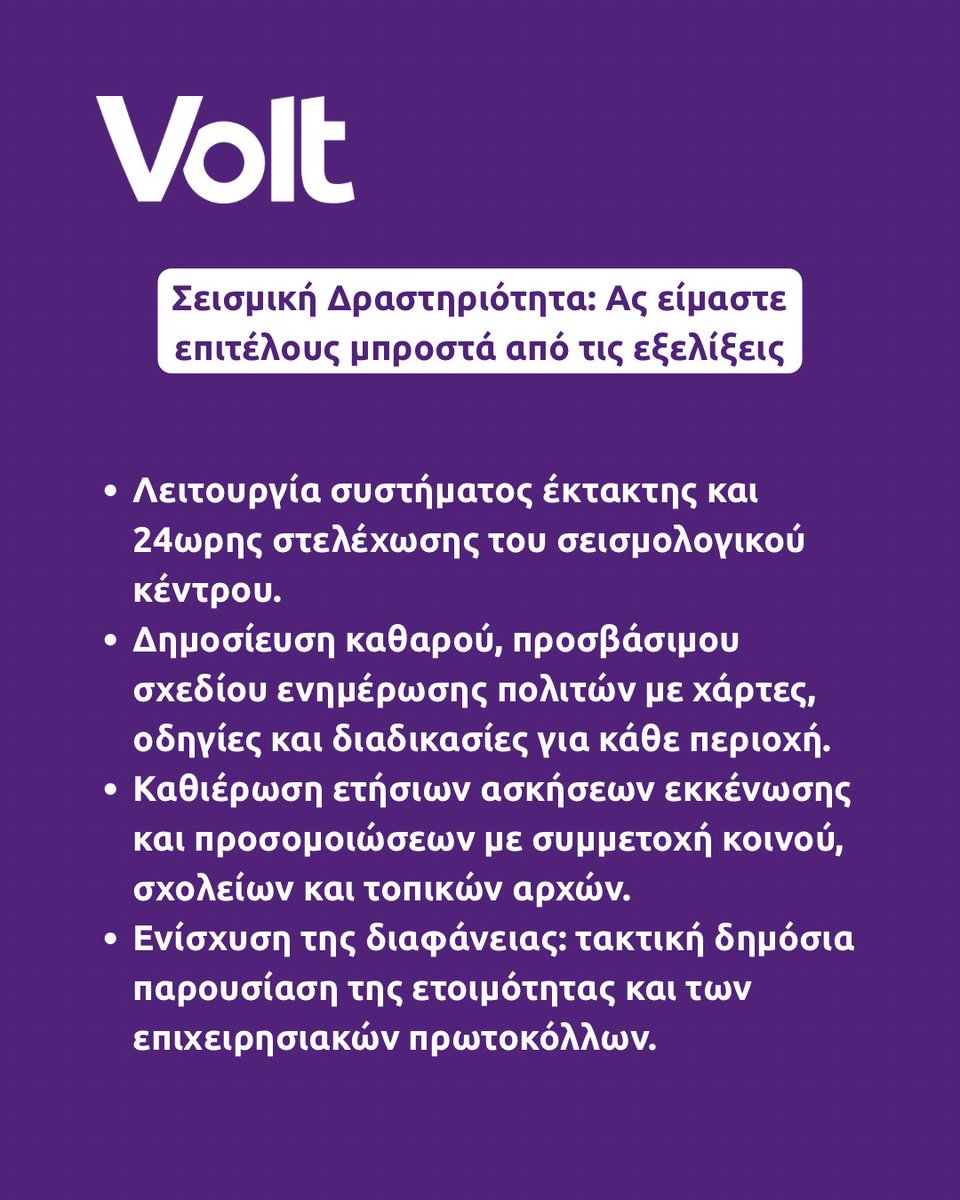 Volt

Σεισμική Δραστηριότητα: Ας είμαστε επιτέλους μπροστά από τις εξελίξεις

• Λειτουργία συστήματος έκτακτης και 24ωρης στελέχωσης του σεισμολογικού κέντρου.
• Δημοσίευση καθαρού, προσβάσιμου σχεδίου ενημέρωσης πολιτών με χάρτες, οδηγίες και διαδικασίες για κάθε περιοχή.
• Καθιέρωση ετήσιων ασκήσεων εκκένωσης και προσομοιώσεων με συμμετοχή κοινού, σχολείων και τοπικών αρχών.
• Ενίσχυση της διαφάνειας: τακτική δημόσια παρουσίαση της ετοιμότητας και των επιχειρησιακών πρωτοκόλλων.